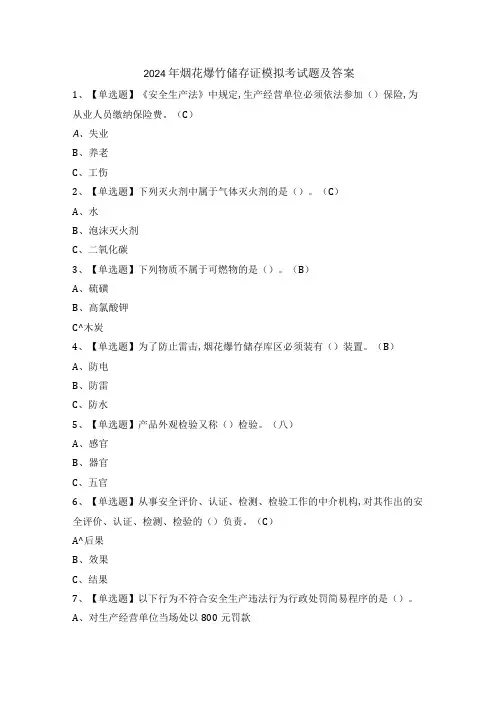 2024年烟花爆竹储存证模拟考试题及答案

1、【单选题】《安全生产法》中规定,生产经营单位必须依法参加（）保险,为从业人员缴纳保险费。（C）

A、失业

B、养老

C、工伤

2、【单选题】下列灭火剂中属于气体灭火剂的是（）。（C）

A、水

B、泡沫灭火剂

C、二氧化碳

3、【单选题】下列物质不属于可燃物的是（）。（B）

A、硫磺

B、高氯酸钾

C^木炭

4、【单选题】为了防止雷击,烟花爆竹储存库区必须装有（）装置。（B）

A、防电

B、防雷

C、防水

5、【单选题】产品外观检验又称（）检验。（八）

A、感官

B、器官

C、五官

6、【单选题】从事安全评价、认证、检测、检验工作的中介机构,对其作出的安全评价、认证、检测、检验的（）负责。（C）

A^后果

B、效果

C、结果

7、【单选题】以下行为不符合安全生产违法行为行政处罚简易程序的是（）。

A、对生产经营单位当场处以 800 元罚款